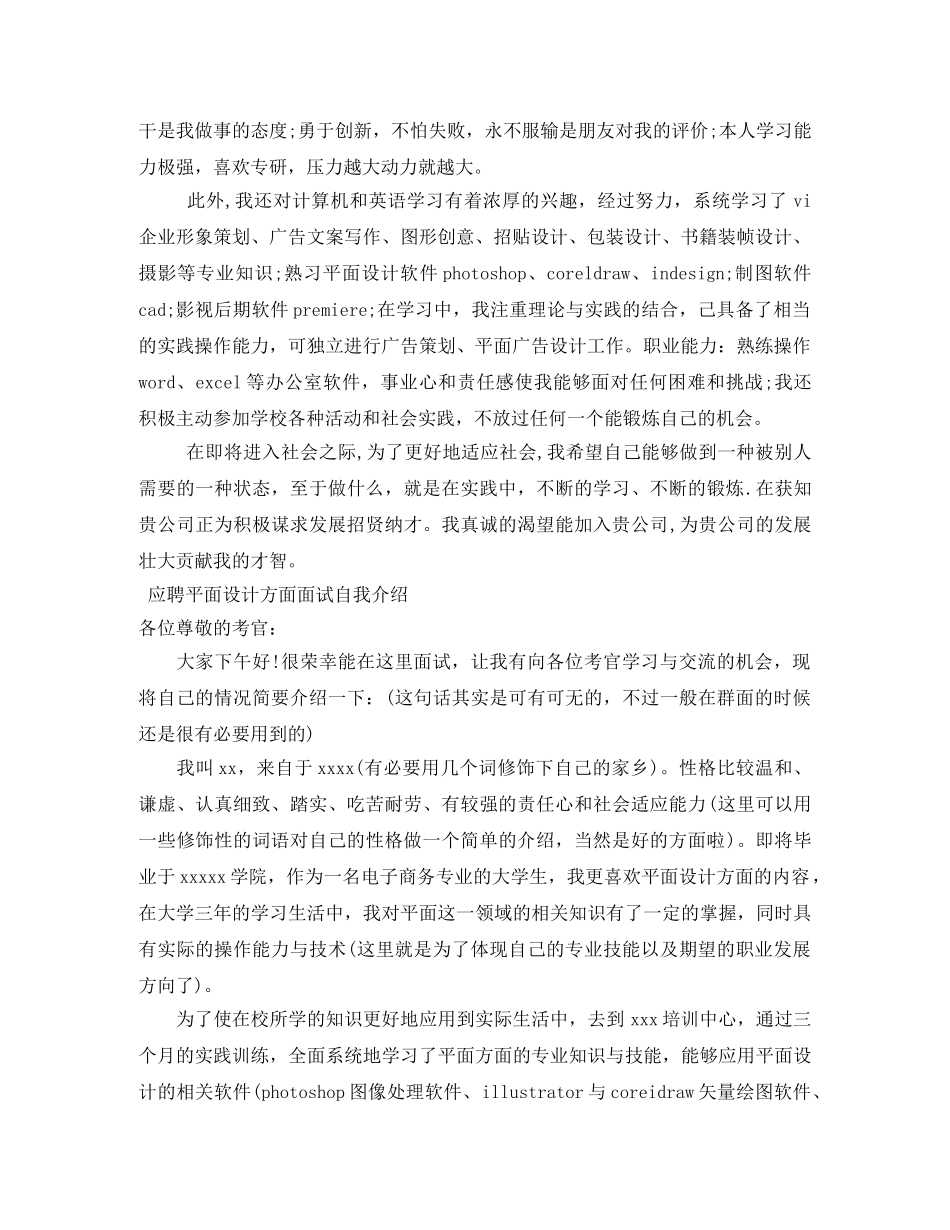 干是我做事的态度;勇于创新，不怕失败，永不服输是朋友对我的评价;本人学习能力极强，喜欢专研，压力越大动力就越大。

此外,我还对计算机和英语学习有着浓厚的兴趣，经过努力，系统学习了 vi 企业形象策划、广告文案写作、图形创意、招贴设计、包装设计、书籍装帧设计、摄影等专业知识;熟习平面设计软件 photoshop、coreldraw、indesign;制图软件 cad;影视后期软件 premiere;在学习中，我注重理论与实践的结合，已具备了相当的实践操作能力，可独立进行广告策划、平面广告设计工作。职业能力：熟练操作 word、excel 等办公室软件，事业心和责任感使我能够面对任何困难和挑战;我还积极主动参加学校各种活动和社会实践，不放过任何一个能锻炼自己的机会。

在即将进入社会之际,为了更好地适应社会,我希望自己能够做到一种被别人需要的一种状态，至于做什么，就是在实践中，不断的学习、不断的锻炼.在获知贵公司正为积极谋求发展招贤纳才。我真诚的渴望能加入贵公司,为贵公司的发展壮大贡献我的才智。

应聘平面设计方面面试自我介绍

各位尊敬的考官：

大家下午好!很荣幸能在这里面试，让我有向各位考官学习与交流的机会，现将自己的情况简要介绍一下：(这句话其实是可有可无的，不过一般在群面的时候还是很有必要用到的)

我叫 xx，来自于 xxxx(有必要用几个词修饰下自己的家乡)。性格比较温和、谦虚、认真细致、踏实、吃苦耐劳、有较强的责任心和社会适应能力(这里可以用一些修饰性的词语对自己的性格做一个简单的介绍，当然是好的方面啦)。即将毕业于 xxxxx 学院，作为一名电子商务专业的大学生，我更喜欢平面设计方面的内容，在大学三年的学习生活中，我对平面这一领域的相关知识有了一定的掌握，同时具有实际的操作能力与技术(这里就是为了体现自己的专业技能以及期望的职业发展方向了)。

为了使在校所学的知识更好地应用到实际生活中，去到 xxx 培训中心，通过三个月的实践训练，全面系统地学习了平面方面的专业知识与技能，能够应用平面设计的相关软件(photoshop 图像处理软件、illustrator 与 coreidraw 矢量绘图软件、